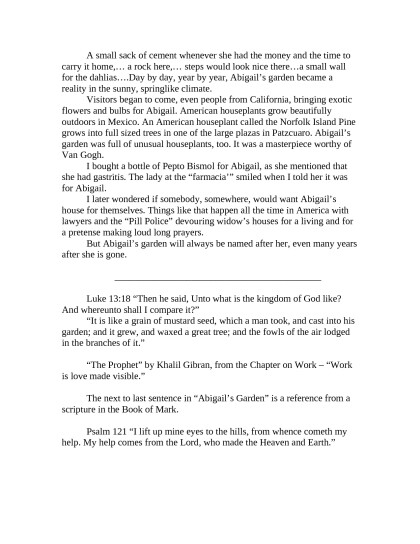 A small sack of cement whenever she had the money and the time to carry it home,… a rock here,… steps would look nice there…a small wall for the dahlias….Day by day, year by year, Abigail's garden became a reality in the sunny, springlike climate.

Visitors began to come, even people from California, bringing exotic flowers and bulbs for Abigail. American houseplants grow beautifully outdoors in Mexico. An American houseplant called the Norfolk Island Pine grows into full sized trees in one of the large plazas in Patzcuaro. Abigail's garden was full of unusual houseplants, too. It was a masterpiece worthy of Van Gogh.

I bought a bottle of Pepto Bismol for Abigail, as she mentioned that she had gastritis. The lady at the "farmacia'" smiled when I told her it was for Abigail.

I later wondered if somebody, somewhere, would want Abigail's house for themselves. Things like that happen all the time in America with lawyers and the "Pill Police" devouring widow's houses for a living and for a pretense making loud long prayers.

But Abigail's garden will always be named after her, even many years after she is gone.

Luke 13:18 "Then he said, Unto what is the kingdom of God like? And whereunto shall I compare it?"

"It is like a grain of mustard seed, which a man took, and cast into his garden; and it grew, and waxed a great tree; and the fowls of the air lodged in the branches of it."

"The Prophet" by Khalil Gibran, from the Chapter on Work – "Work is love made visible."

The next to last sentence in "Abigail's Garden" is a reference from a scripture in the Book of Mark.

Psalm 121 "I lift up mine eyes to the hills, from whence cometh my help. My help comes from the Lord, who made the Heaven and Earth."